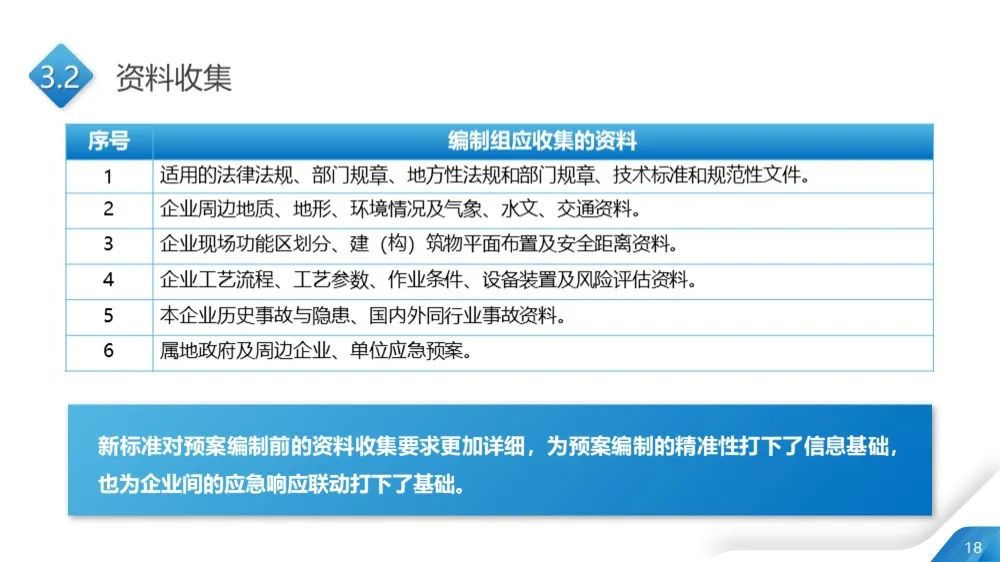 3.2 资料收集

| 序号 | 编制组应收集的资料 |
|---|---|
| 1 | 适用的法律法规、部门规章、地方性法规和部门规章、技术标准和规范性文件。 |
| 2 | 企业周边地质、地形、环境情况及气象、水文、交通资料。 |
| 3 | 企业现场功能区划分、建（构）筑物平面布置及安全距离资料。 |
| 4 | 企业工艺流程、工艺参数、作业条件、设备装置及风险评估资料。 |
| 5 | 本企业历史事故与隐患、国内外同行业事故资料。 |
| 6 | 属地政府及周边企业、单位应急预案。 |

新标准对预案编制前的资料收集要求更加详细，为预案编制的精准性打下了信息基础，也为企业间的应急响应联动打下了基础。

18